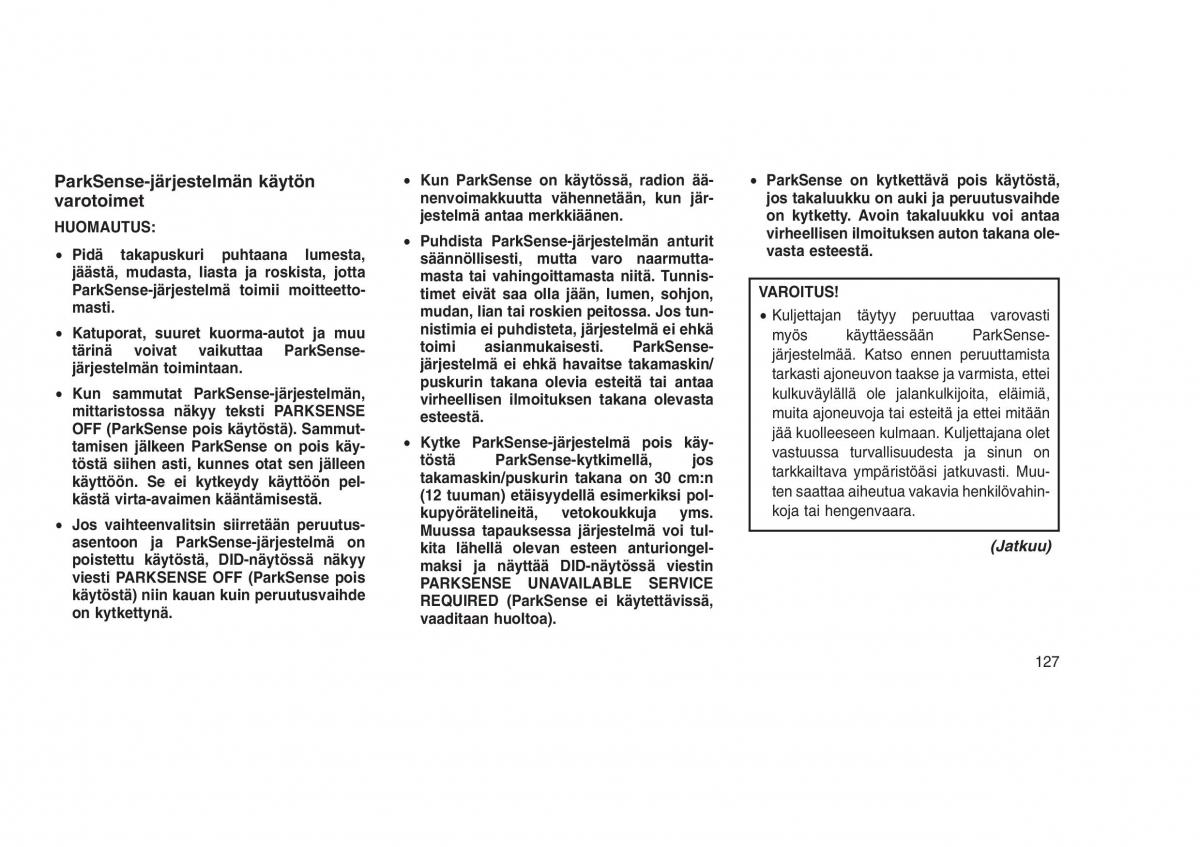 ParkSense-järjestelmän käytön varotoimet

HUOMAUTUS:

• Pidä takapuskuri puhtaana lumesta, jäästä, mudasta, liasta ja roskista, jotta ParkSense-järjestelmä toimii moitteettomasti.

• Katuporat, suuret kuorma-autot ja muu tärinä voivat vaikuttaa ParkSense-järjestelmän toimintaan.

• Kun sammutat ParkSense-järjestelmän, mittaristossa näkyy teksti PARKSENSE OFF (ParkSense pois käytöstä). Sammuttamisen jälkeen ParkSense on pois käytöstä siihen asti, kunnes otat sen jälleen käyttöön. Se ei kytkeydy käyttöön pelkästä virta-avaimen kääntämisestä.

• Jos vaihteenvalitsin siirretään peruutusasentoon ja ParkSense-järjestelmä on poistettu käytöstä, DID-näytössä näkyy viesti PARKSENSE OFF (ParkSense pois käytöstä) niin kauan kuin peruutusvaihde on kytkettynä.

• Kun ParkSense on käytössä, radion äänenvoimakkuutta vähennetään, kun järjestelmä antaa merkkiäänen.

• Puhdista ParkSense-järjestelmän anturit säännöllisesti, mutta varo naarmuttamasta tai vahingoittamasta niitä. Tunnistimet eivät saa olla jään, lumen, sohjon, mudan, lian tai roskien peitossa. Jos tunnistimia ei puhdisteta, järjestelmä ei ehkä toimi asianmukaisesti. ParkSense-järjestelmä ei ehkä havaitse takamaskin/puskurin takana olevia esteitä tai antaa virheellisen ilmoituksen takana olevasta esteestä.

• Kytke ParkSense-järjestelmä pois käytöstä ParkSense-kytkimellä, jos takamaskin/puskurin takana on 30 cm:n (12 tuuman) etäisyydellä esimerkiksi polkupyörätelineitä, vetokoukkuja yms. Muussa tapauksessa järjestelmä voi tulkita lähellä olevan esteen anturiongelmaksi ja näyttää DID-näytössä viestin PARKSENSE UNAVAILABLE SERVICE REQUIRED (ParkSense ei käytettävissä, vaaditaan huoltoa).

• ParkSense on kytkettävä pois käytöstä, jos takaluukku on auki ja peruutusvaihde on kytketty. Avoin takaluukku voi antaa virheellisen ilmoituksen auton takana olevasta esteestä.

VAROITUS!
• Kuljettajan täytyy peruuttaa varovasti myös käyttäessään ParkSense-järjestelmää. Katso ennen peruuttamista tarkasti ajoneuvon taakse ja varmista, ettei kulkuväylällä ole jalankulkijoita, eläimiä, muita ajoneuvoja tai esteitä ja ettei mitään jää kuolleeseen kulmaan. Kuljettajana olet vastuussa turvallisuudesta ja sinun on tarkkailtava ympäristöäsi jatkuvasti. Muuten saattaa aiheutua vakavia henkilövahinkoja tai hengenvaara.

(Jatkuu)

127